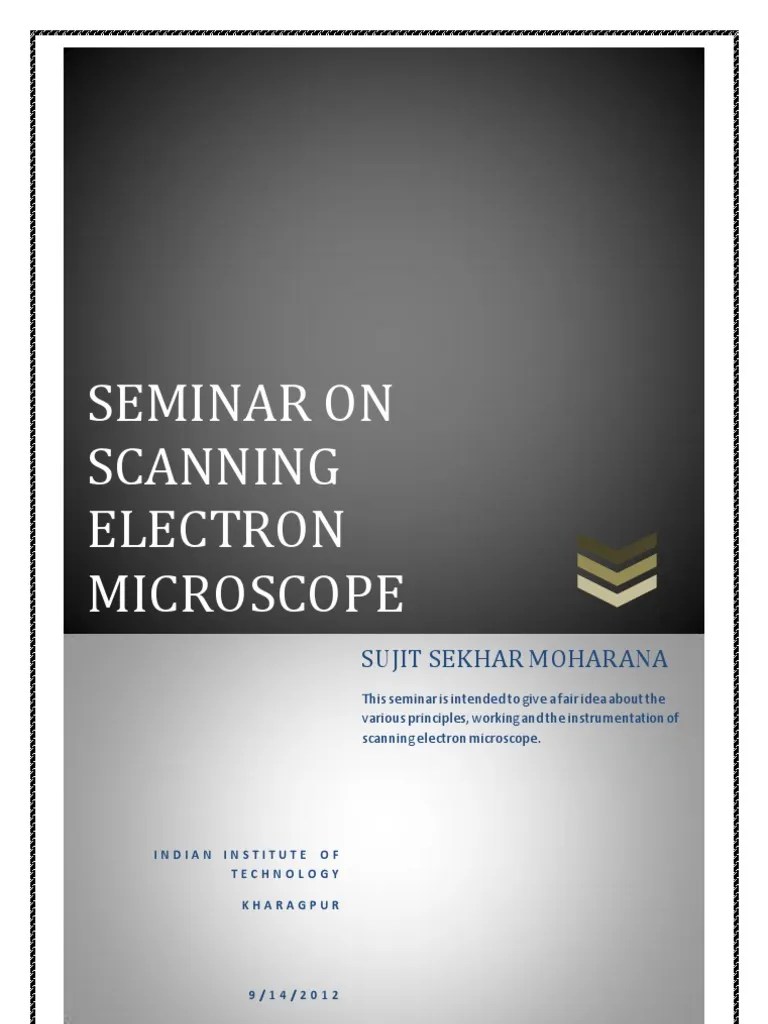 SEMINAR ON SCANNING ELECTRON MICROSCOPE

SUJIT SEKHAR MOHARANA

This seminar is intended to give a fair idea about the various principles, working and the instrumentation of scanning electron microscope.

INDIAN INSTITUTE OF TECHNOLOGY

KHARAGPUR

9/14/2012